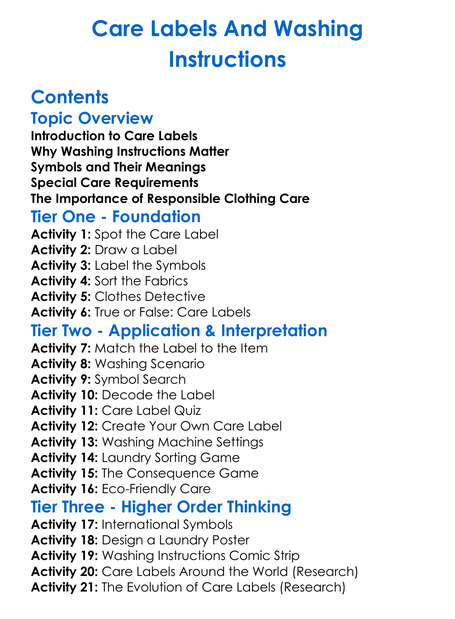 Care Labels And Washing Instructions

Contents

Topic Overview

Introduction to Care Labels
Why Washing Instructions Matter
Symbols and Their Meanings
Special Care Requirements
The Importance of Responsible Clothing Care

Tier One - Foundation

Activity 1: Spot the Care Label
Activity 2: Draw a Label
Activity 3: Label the Symbols
Activity 4: Sort the Fabrics
Activity 5: Clothes Detective
Activity 6: True or False: Care Labels

Tier Two - Application & Interpretation

Activity 7: Match the Label to the Item
Activity 8: Washing Scenario
Activity 9: Symbol Search
Activity 10: Decode the Label
Activity 11: Care Label Quiz
Activity 12: Create Your Own Care Label
Activity 13: Washing Machine Settings
Activity 14: Laundry Sorting Game
Activity 15: The Consequence Game
Activity 16: Eco-Friendly Care

Tier Three - Higher Order Thinking

Activity 17: International Symbols
Activity 18: Design a Laundry Poster
Activity 19: Washing Instructions Comic Strip
Activity 20: Care Labels Around the World (Research)
Activity 21: The Evolution of Care Labels (Research)